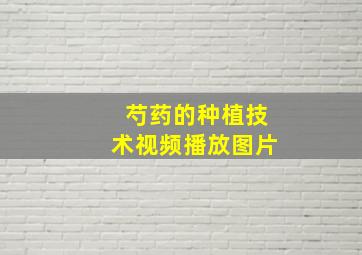 芍药的种植技术视频播放图片